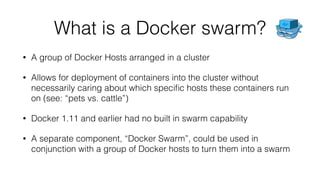 What is a Docker swarm?

• A group of Docker Hosts arranged in a cluster

• Allows for deployment of containers into the cluster without necessarily caring about which specific hosts these containers run on (see: "pets vs. cattle")

• Docker 1.11 and earlier had no built in swarm capability

• A separate component, "Docker Swarm", could be used in conjunction with a group of Docker hosts to turn them into a swarm